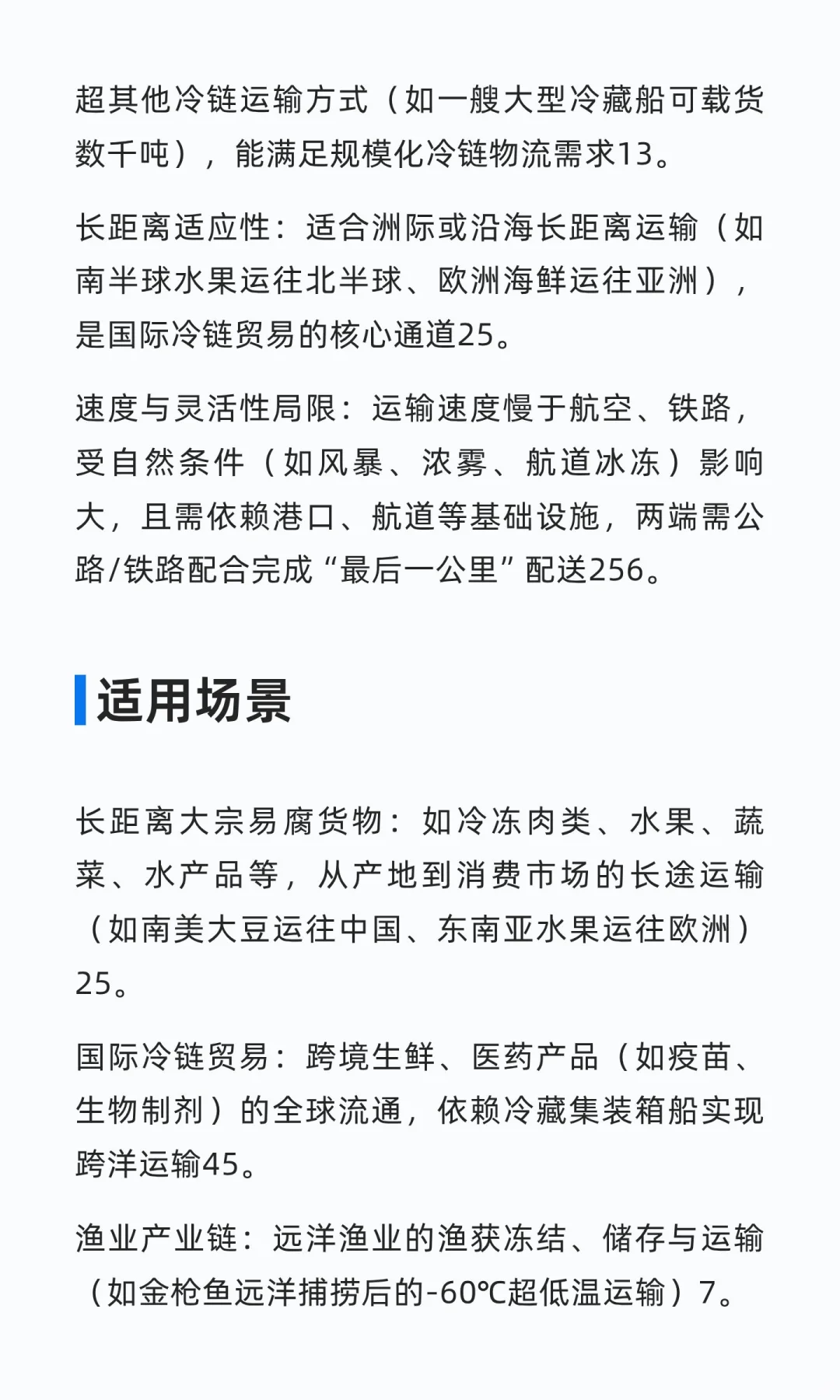 超其他冷链运输方式（如一艘大型冷藏船可载货数千吨），能满足规模化冷链物流需求13。

长距离适应性：适合洲际或沿海长距离运输（如南半球水果运往北半球、欧洲海鲜运往亚洲），是国际冷链贸易的核心通道25。

速度与灵活性局限：运输速度慢于航空、铁路，受自然条件（如风暴、浓雾、航道冰冻）影响大，且需依赖港口、航道等基础设施，两端需公路/铁路配合完成“最后一公里”配送256。

适用场景

长距离大宗易腐货物：如冷冻肉类、水果、蔬菜、水产品等，从产地到消费市场的长途运输（如南美大豆运往中国、东南亚水果运往欧洲）25。

国际冷链贸易：跨境生鲜、医药产品（如疫苗、生物制剂）的全球流通，依赖冷藏集装箱船实现跨洋运输45。

渔业产业链：远洋渔业的渔获冻结、储存与运输（如金枪鱼远洋捕捞后的-60℃超低温运输）7。